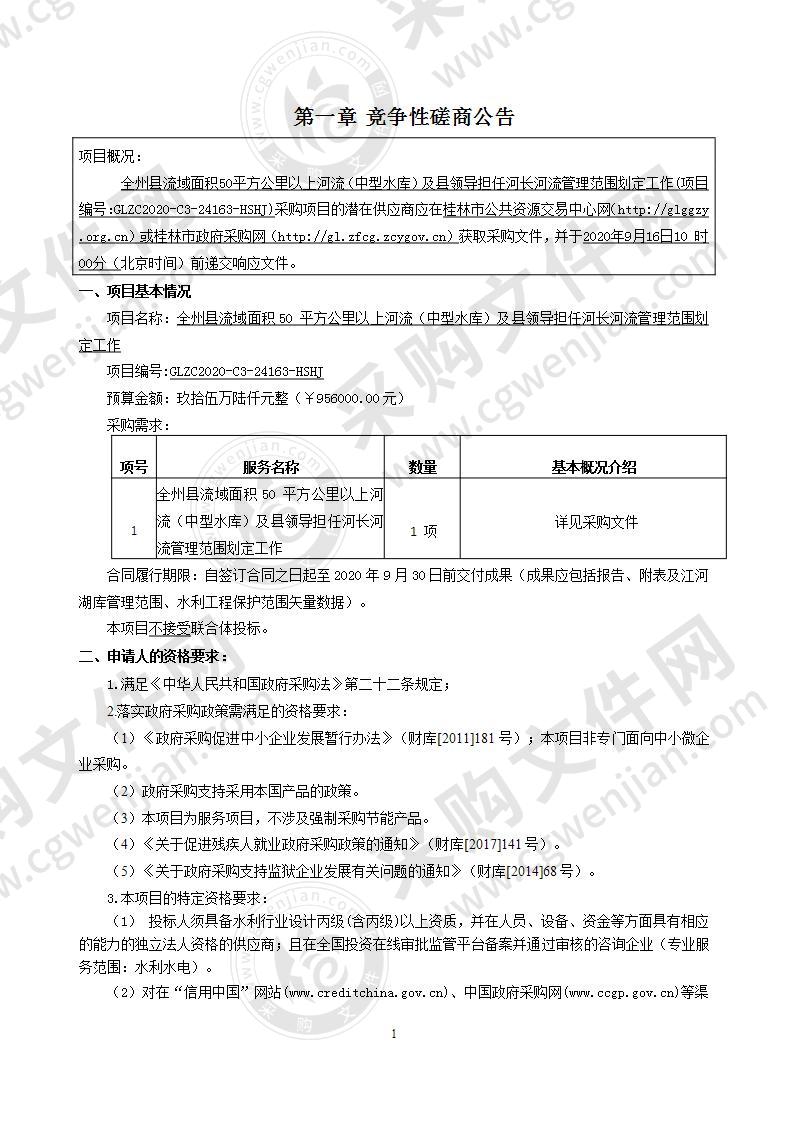 第一章 竞争性磋商公告

项目概况：

全州县流域面积50平方公里以上河流（中型水库）及县领导担任河长河流管理范围划定工作(项目编号:GLZC2020-C3-24163-HSHJ)采购项目的潜在供应商应在桂林市公共资源交易中心网(http://glggzy.org.cn)或桂林市政府采购网（http://gl.zfcg.zcygov.cn）获取采购文件，并于2020年9月16日10 时00分（北京时间）前递交响应文件。

一、项目基本情况

项目名称：全州县流域面积 50 平方公里以上河流（中型水库）及县领导担任河长河流管理范围划定工作

项目编号:GLZC2020-C3-24163-HSHJ

预算金额：玖拾伍万陆仟元整（￥956000.00元）

采购需求：

| 项号 | 服务名称 | 数量 | 基本概况介绍 |
|---|---|---|---|
| 1 | 全州县流域面积 50 平方公里以上河流（中型水库）及县领导担任河长河流管理范围划定工作 | 1 项 | 详见采购文件 |

合同履行期限：自签订合同之日起至 2020 年 9 月 30 日前交付成果（成果应包括报告、附表及江河湖库管理范围、水利工程保护范围矢量数据）。

本项目不接受联合体投标。

二、申请人的资格要求：

1.满足《中华人民共和国政府采购法》第二十二条规定；

2.落实政府采购政策需满足的资格要求：

（1）《政府采购促进中小企业发展暂行办法》（财库[2011]181 号）；本项目非专门面向中小微企业采购。

（2）政府采购支持采用本国产品的政策。

（3）本项目为服务项目，不涉及强制采购节能产品。

（4）《关于促进残疾人就业政府采购政策的通知》（财库[2017]141 号）。

（5）《关于政府采购支持监狱企业发展有关问题的通知》（财库[2014]68 号）。

3.本项目的特定资格要求：

（1） 投标人须具备水利行业设计丙级(含丙级)以上资质，并在人员、设备、资金等方面具有相应的能力的独立法人资格的供应商；且在全国投资在线审批监管平台备案并通过审核的咨询企业（专业服务范围：水利水电）。

（2）对在“信用中国”网站(www.creditchina.gov.cn)、中国政府采购网(www.ccgp.gov.cn)等渠

1